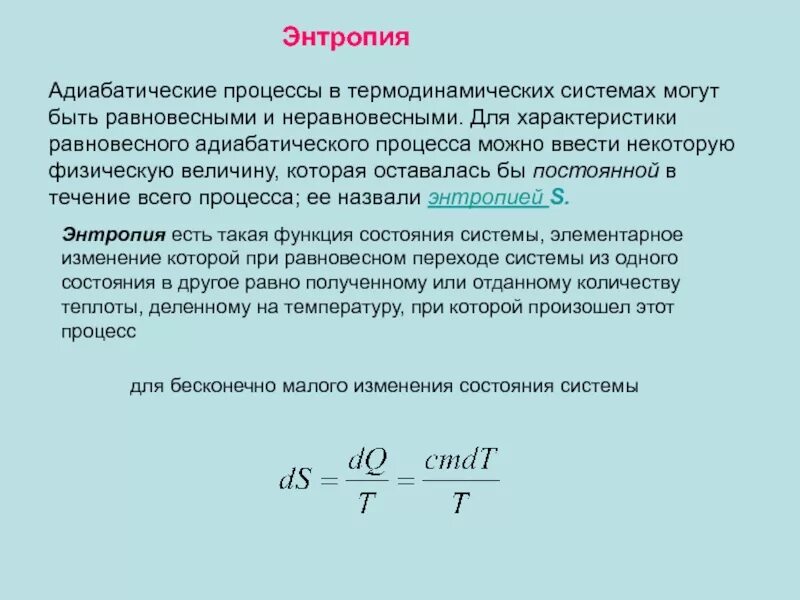 Энтропия

Адиабатические процессы в термодинамических системах могут быть равновесными и неравновесными. Для характеристики равновесного адиабатического процесса можно ввести некоторую физическую величину, которая оставалась бы постоянной в течение всего процесса; ее назвали энтропией S.

Энтропия есть такая функция состояния системы, элементарное изменение которой при равновесном переходе системы из одного состояния в другое равно полученному или отданному количеству теплоты, деленному на температуру, при которой произошел этот процесс

для бесконечно малого изменения состояния системы

$dS = \frac{dQ}{T} = \frac{cmdT}{T}$